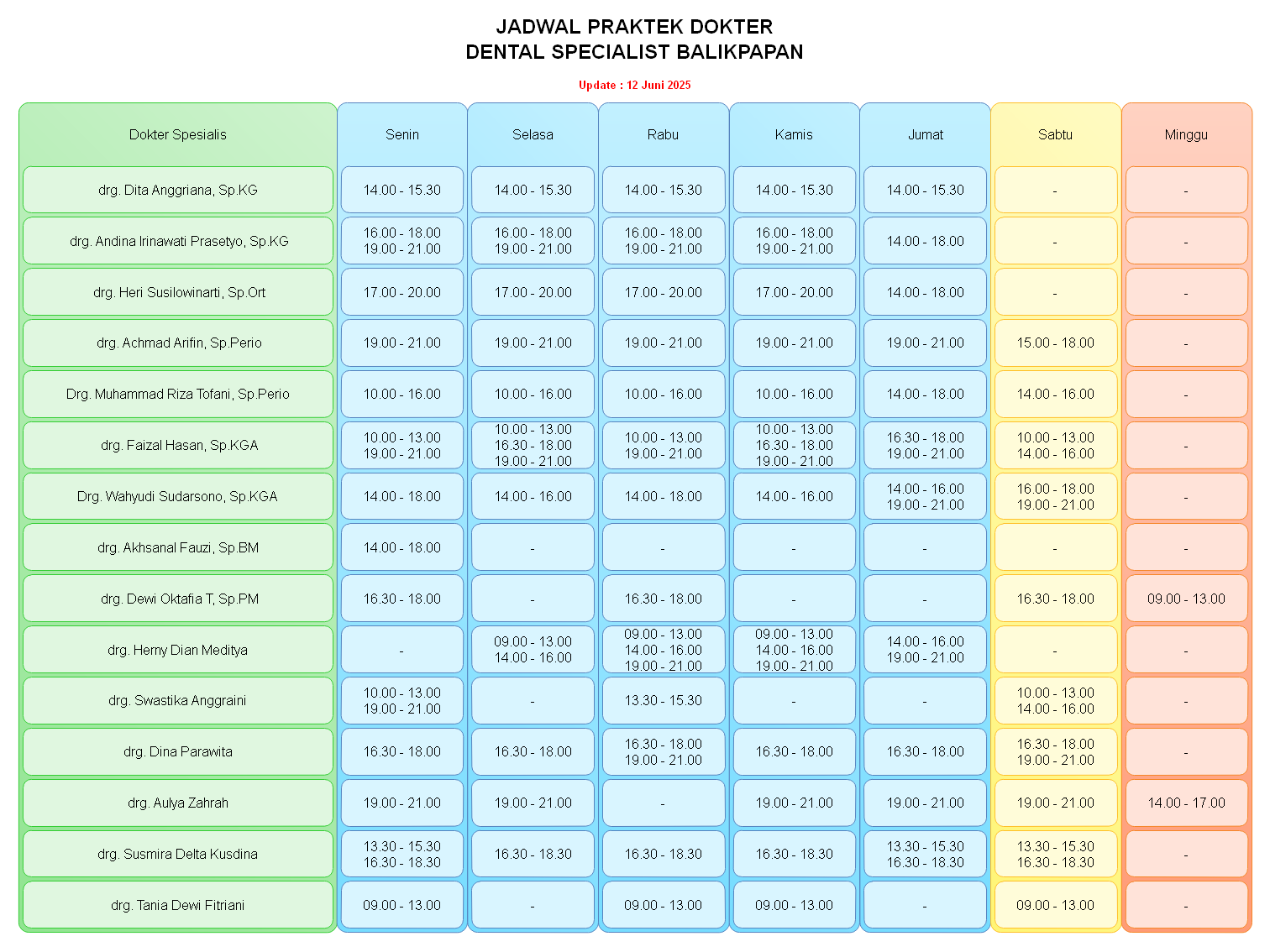 JADWAL PRAKTEK DOKTER
DENTAL SPECIALIST BALIKPAPAN

Update : 12 Juni 2025

| Dokter Spesialis | Senin | Selasa | Rabu | Kamis | Jumat | Sabtu | Minggu |
|---|---|---|---|---|---|---|---|
| drg. Dita Anggriana, Sp.KG | 14.00 - 15.30 | 14.00 - 15.30 | 14.00 - 15.30 | 14.00 - 15.30 | 14.00 - 15.30 | - | - |
| drg. Andina Irinawati Prasetyo, Sp.KG | 16.00 - 18.00 19.00 - 21.00 | 16.00 - 18.00 19.00 - 21.00 | 16.00 - 18.00 19.00 - 21.00 | 16.00 - 18.00 19.00 - 21.00 | 14.00 - 18.00 | - | - |
| drg. Heri Susilowinarti, Sp.Ort | 17.00 - 20.00 | 17.00 - 20.00 | 17.00 - 20.00 | 17.00 - 20.00 | 14.00 - 18.00 | - | - |
| drg. Achmad Arifin, Sp.Perio | 19.00 - 21.00 | 19.00 - 21.00 | 19.00 - 21.00 | 19.00 - 21.00 | 19.00 - 21.00 | 15.00 - 18.00 | - |
| Drg. Muhammad Riza Tofani, Sp.Perio | 10.00 - 16.00 | 10.00 - 16.00 | 10.00 - 16.00 | 10.00 - 16.00 | 14.00 - 18.00 | 14.00 - 16.00 | - |
| drg. Faizal Hasan, Sp.KGA | 10.00 - 13.00 19.00 - 21.00 | 10.00 - 13.00 16.30 - 18.00 19.00 - 21.00 | 10.00 - 13.00 19.00 - 21.00 | 10.00 - 13.00 16.30 - 18.00 19.00 - 21.00 | 16.30 - 18.00 19.00 - 21.00 | 10.00 - 13.00 14.00 - 16.00 | - |
| Drg. Wahyudi Sudarsono, Sp.KGA | 14.00 - 18.00 | 14.00 - 16.00 | 14.00 - 18.00 | 14.00 - 16.00 | 14.00 - 16.00 19.00 - 21.00 | 16.00 - 18.00 19.00 - 21.00 | - |
| drg. Akhsanal Fauzi, Sp.BM | 14.00 - 18.00 | - | - | - | - | - | - |
| drg. Dewi Oktafia T, Sp.PM | 16.30 - 18.00 | - | 16.30 - 18.00 | - | - | 16.30 - 18.00 | 09.00 - 13.00 |
| drg. Herny Dian Meditya | - | 09.00 - 13.00 14.00 - 16.00 | 09.00 - 13.00 14.00 - 16.00 19.00 - 21.00 | 09.00 - 13.00 14.00 - 16.00 19.00 - 21.00 | 14.00 - 16.00 19.00 - 21.00 | - | - |
| drg. Swastika Anggraini | 10.00 - 13.00 19.00 - 21.00 | - | 13.30 - 15.30 | - | - | 10.00 - 13.00 14.00 - 16.00 | - |
| drg. Dina Parawita | 16.30 - 18.00 | 16.30 - 18.00 | 16.30 - 18.00 19.00 - 21.00 | 16.30 - 18.00 | 16.30 - 18.00 | 16.30 - 18.00 19.00 - 21.00 | - |
| drg. Aulya Zahrah | 19.00 - 21.00 | 19.00 - 21.00 | - | 19.00 - 21.00 | 19.00 - 21.00 | 19.00 - 21.00 | 14.00 - 17.00 |
| drg. Susmira Delta Kusdina | 13.30 - 15.30 16.30 - 18.30 | 16.30 - 18.30 | 16.30 - 18.30 | 16.30 - 18.30 | 13.30 - 15.30 16.30 - 18.30 | 13.30 - 15.30 16.30 - 18.30 | - |
| drg. Tania Dewi Fitriani | 09.00 - 13.00 | - | 09.00 - 13.00 | 09.00 - 13.00 | - | 09.00 - 13.00 | - |